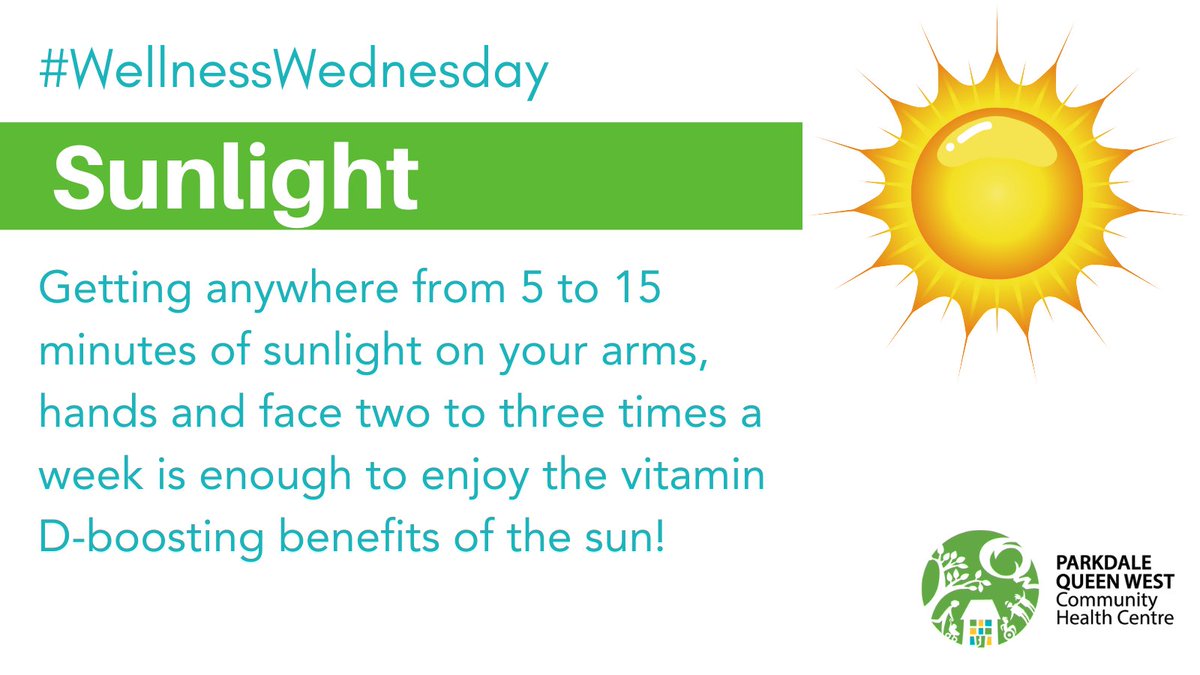 #WellnessWednesday

Sunlight

Getting anywhere from 5 to 15 minutes of sunlight on your arms, hands and face two to three times a week is enough to enjoy the vitamin D-boosting benefits of the sun!

PARKDALE QUEEN WEST Community Health Centre